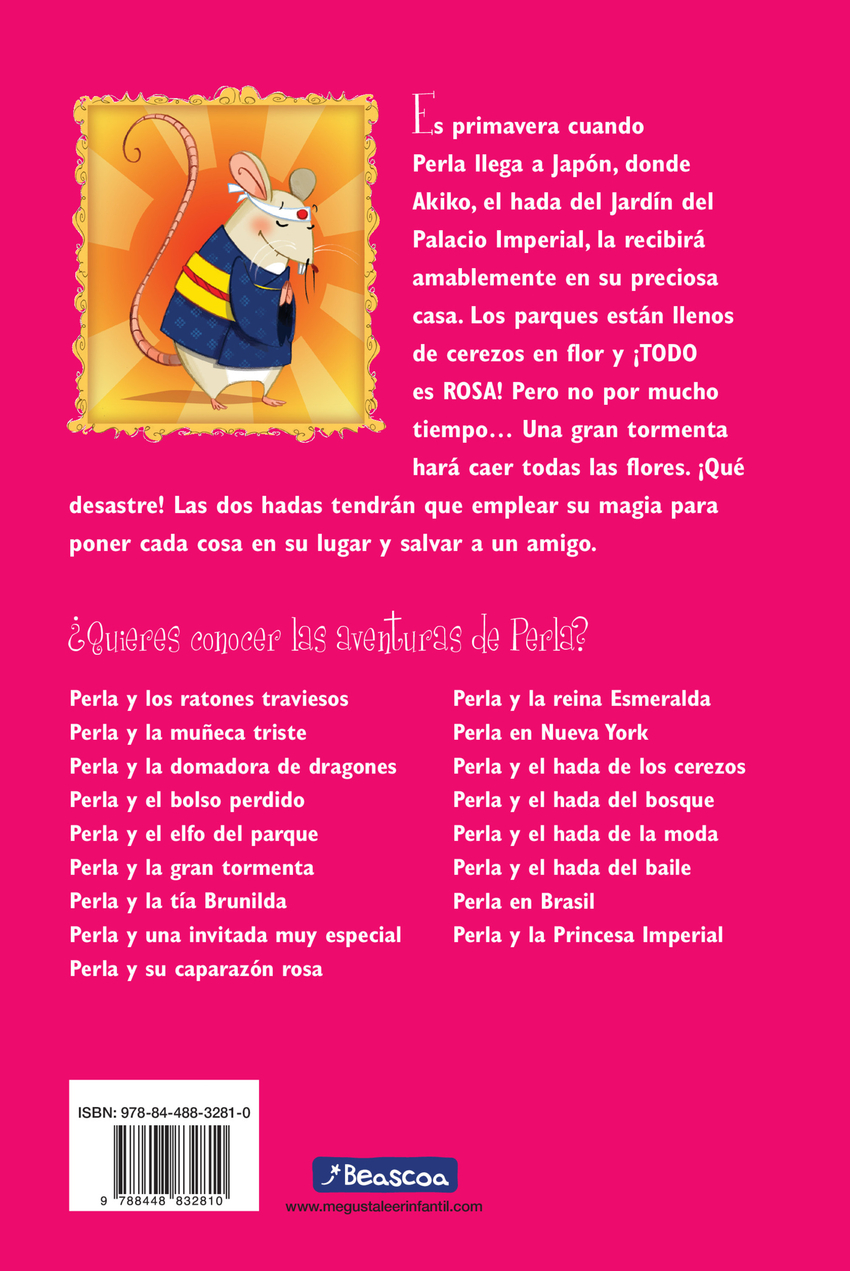 Es primavera cuando Perla llega a Japón, donde Akiko, el hada del Jardín del Palacio Imperial, la recibirá amablemente en su preciosa casa. Los parques están llenos de cerezos en flor y ¡TODO es ROSA! Pero no por mucho tiempo… Una gran tormenta hará caer todas las flores. ¡Qué desastre! Las dos hadas tendrán que emplear su magia para poner cada cosa en su lugar y salvar a un amigo.

¿Quieres conocer las aventuras de Perla?

Perla y los ratones traviesos
Perla y la muñeca triste
Perla y la domadora de dragones
Perla y el bolso perdido
Perla y el elfo del parque
Perla y la gran tormenta
Perla y la tía Brunilda
Perla y una invitada muy especial
Perla y su caparazón rosa

Perla y la reina Esmeralda
Perla en Nueva York
Perla y el hada de los cerezos
Perla y el hada del bosque
Perla y el hada de la moda
Perla y el hada del baile
Perla en Brasil
Perla y la Princesa Imperial

ISBN: 978-84-488-3281-0
9 788448 832810

Beascoa
www.megustaleerinfantil.com